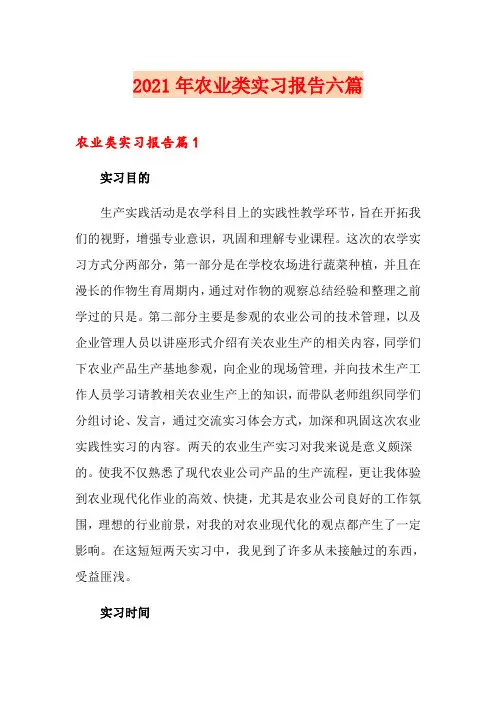 2021年农业类实习报告六篇

农业类实习报告篇1

实习目的

生产实践活动是农学科目上的实践性教学环节，旨在开拓我们的视野，增强专业意识，巩固和理解专业课程。这次的农学实习方式分两部分，第一部分是在学校农场进行蔬菜种植，并且在漫长的作物生育周期内，通过对作物的观察总结经验和整理之前学过的只是。第二部分主要是参观的农业公司的技术管理，以及企业管理人员以讲座形式介绍有关农业生产的相关内容，同学们下农业产品生产基地参观，向企业的现场管理，并向技术生产工作人员学习请教相关农业生产上的知识，而带队老师组织同学们分组讨论、发言，通过交流实习体会方式，加深和巩固这次农业实践性实习的内容。两天的农业生产实习对我来说是意义颇深的。使我不仅熟悉了现代农业公司产品的生产流程，更让我体验到农业现代化作业的高效、快捷，尤其是农业公司良好的工作氛围，理想的行业前景，对我的对农业现代化的观点都产生了一定影响。在这短短两天实习中，我见到了许多从未接触过的东西，受益匪浅。

实习时间